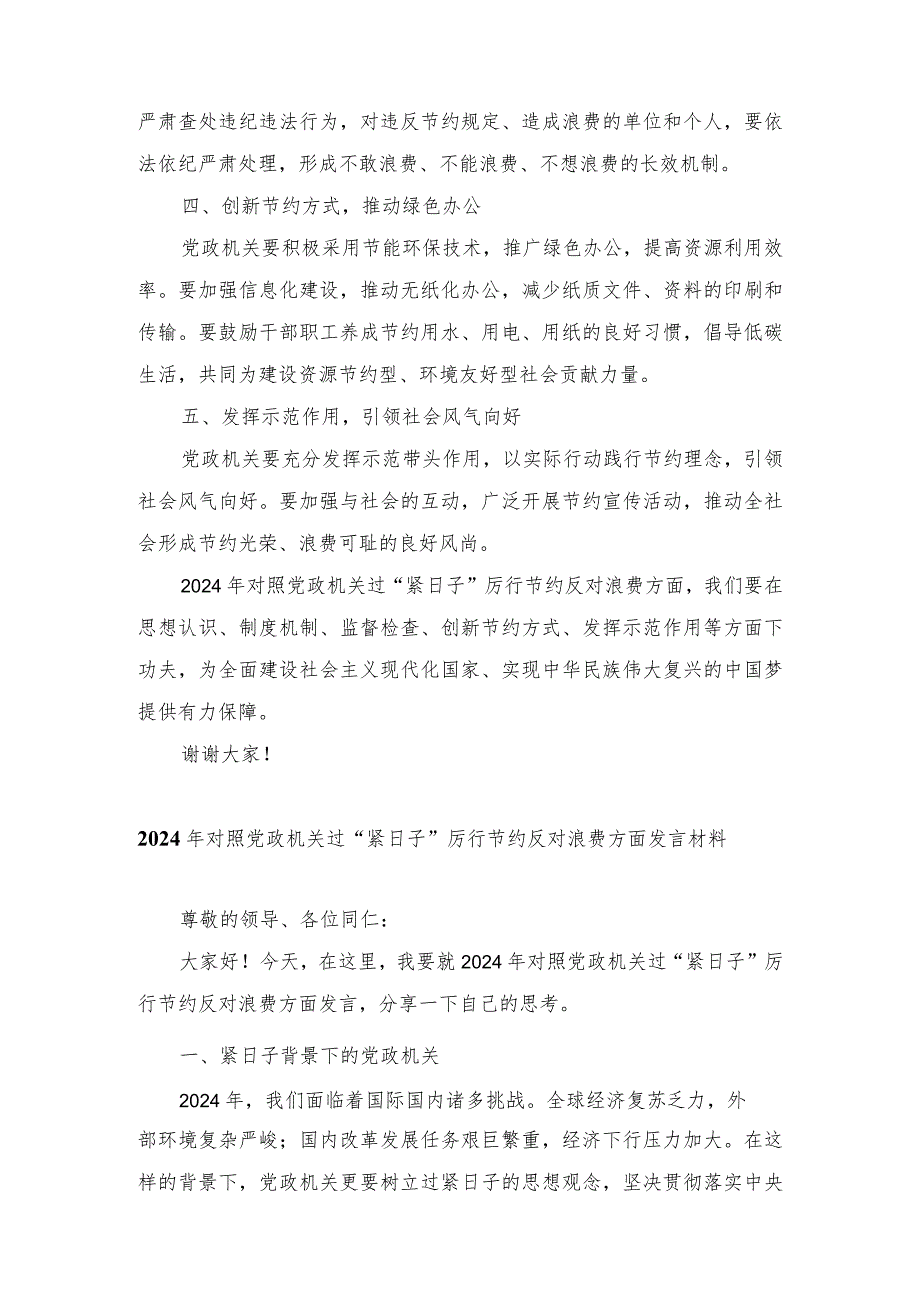 严肃查处违纪违法行为，对违反节约规定、造成浪费的单位和个人，要依法依纪严肃处理，形成不敢浪费、不能浪费、不想浪费的长效机制。

四、创新节约方式，推动绿色办公

党政机关要积极采用节能环保技术，推广绿色办公，提高资源利用效率。要加强信息化建设，推动无纸化办公，减少纸质文件、资料的印刷和传输。要鼓励干部职工养成节约用水、用电、用纸的良好习惯，倡导低碳生活，共同为建设资源节约型、环境友好型社会贡献力量。

五、发挥示范作用，引领社会风气向好

党政机关要充分发挥示范带头作用，以实际行动践行节约理念，引领社会风气向好。要加强与社会的互动，广泛开展节约宣传活动，推动全社会形成节约光荣、浪费可耻的良好风尚。

2024年对照党政机关过“紧日子”厉行节约反对浪费方面，我们要在思想认识、制度机制、监督检查、创新节约方式、发挥示范作用等方面下功夫，为全面建设社会主义现代化国家、实现中华民族伟大复兴的中国梦提供有力保障。

谢谢大家！

2024年对照党政机关过“紧日子”厉行节约反对浪费方面发言材料

尊敬的领导、各位同仁：

大家好！今天，在这里，我要就2024年对照党政机关过“紧日子”厉行节约反对浪费方面发言，分享一下自己的思考。

一、紧日子背景下的党政机关

2024年，我们面临着国际国内诸多挑战。全球经济复苏乏力，外部环境复杂严峻；国内改革发展任务艰巨繁重，经济下行压力加大。在这样的背景下，党政机关更要树立过紧日子的思想观念，坚决贯彻落实中央